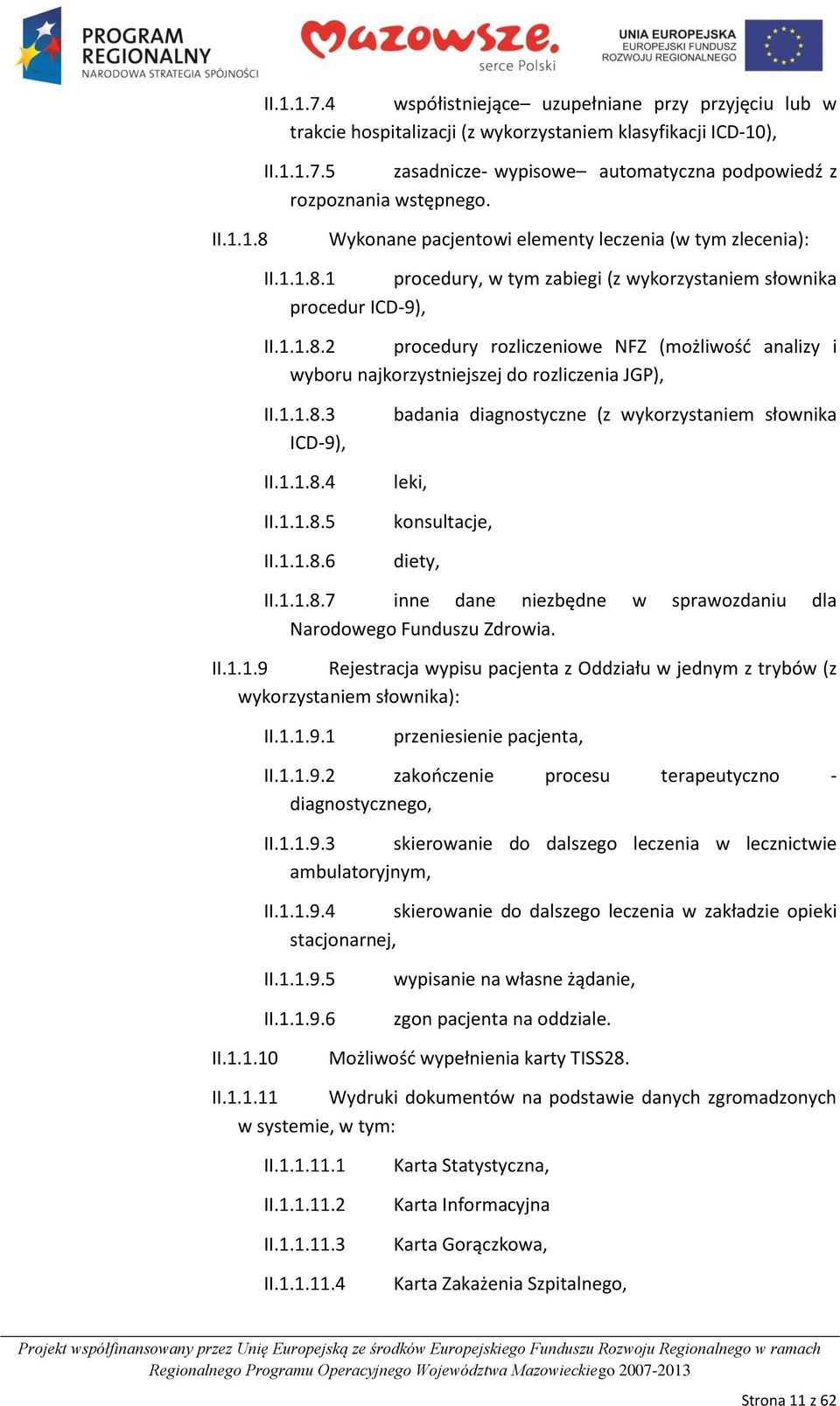 PROGRAM REGIONALNY
NARODOWA STRATEGIA SPÓJNOŚCI

Mazowsze.
serce Polski

UNIA EUROPEJSKA
EUROPEJSKI FUNDUSZ ROZWOJU REGIONALNEGO

II.1.1.7.4 współistniejące– uzupełniane przy przyjęciu lub w trakcie hospitalizacji (z wykorzystaniem klasyfikacji ICD-10),

II.1.1.7.5 zasadnicze- wypisowe– automatyczna podpowiedź z rozpoznania wstępnego.

II.1.1.8 Wykonane pacjentowi elementy leczenia (w tym zlecenia):

II.1.1.8.1 procedury, w tym zabiegi (z wykorzystaniem słownika procedur ICD-9),

II.1.1.8.2 procedury rozliczeniowe NFZ (możliwość analizy i wyboru najkorzystniejszej do rozliczenia JGP),

II.1.1.8.3 badania diagnostyczne (z wykorzystaniem słownika ICD-9),

II.1.1.8.4 leki,

II.1.1.8.5 konsultacje,

II.1.1.8.6 diety,

II.1.1.8.7 inne dane niezbędne w sprawozdaniu dla Narodowego Funduszu Zdrowia.

II.1.1.9 Rejestracja wypisu pacjenta z Oddziału w jednym z trybów (z wykorzystaniem słownika):

II.1.1.9.1 przeniesienie pacjenta,

II.1.1.9.2 zakończenie procesu terapeutyczno - diagnostycznego,

II.1.1.9.3 skierowanie do dalszego leczenia w lecznictwie ambulatoryjnym,

II.1.1.9.4 skierowanie do dalszego leczenia w zakładzie opieki stacjonarnej,

II.1.1.9.5 wypisanie na własne żądanie,

II.1.1.9.6 zgon pacjenta na oddziale.

II.1.1.10 Możliwość wypełnienia karty TISS28.

II.1.1.11 Wydruki dokumentów na podstawie danych zgromadzonych w systemie, w tym:

II.1.1.11.1 Karta Statystyczna,

II.1.1.11.2 Karta Informacyjna

II.1.1.11.3 Karta Gorączkowa,

II.1.1.11.4 Karta Zakażenia Szpitalnego,

Projekt współfinansowany przez Unię Europejską ze środków Europejskiego Funduszu Rozwoju Regionalnego w ramach Regionalnego Programu Operacyjnego Województwa Mazowieckiego 2007-2013

Strona 11 z 62